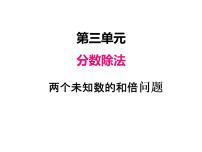 第三单元

分数除法

两个未知数的和倍问题